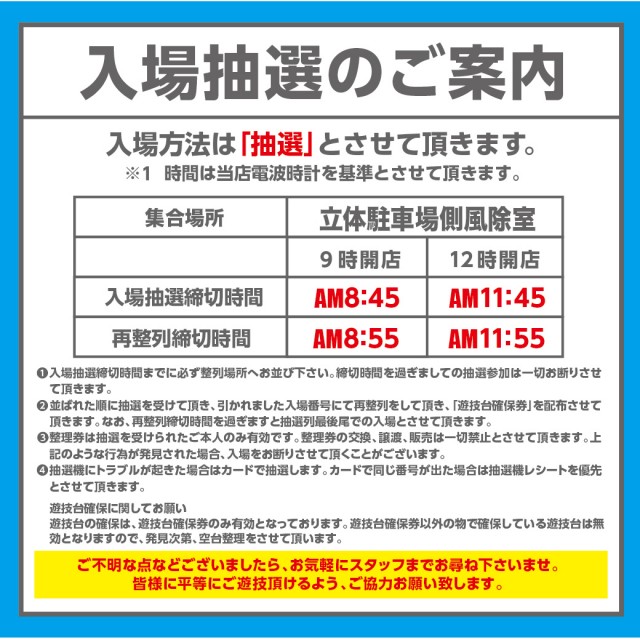 入場抽選のご案内

入場方法は「抽選」とさせて頂きます。
※1 時間は当店電波時計を基準とさせて頂きます。

| 集合場所 | 立体駐車場側風除室 | |
|---|---|---|
| | 9時開店 | 12時開店 |
| 入場抽選締切時間 | AM8:45 | AM11:45 |
| 再整列締切時間 | AM8:55 | AM11:55 |

❶入場抽選締切時間までに必ず整列場所へお並び下さい。締切時間を過ぎましての抽選参加は一切お断りさせて頂きます。
❷並ばれた順に抽選を受けて頂き、引かれました入場番号にて再整列をして頂き、「遊技台確保券」を配布させて頂きます。なお、再整列締切時間を過ぎますと抽選列最後尾での入場とさせて頂きます。
❸整理券は抽選を受けられたご本人のみ有効です。整理券の交換、譲渡、販売は一切禁止とさせて頂きます。上記のような行為が発見された場合、入場をお断りさせて頂くことがございます。
❹抽選機にトラブルが起きた場合はカードで抽選します。カードで同じ番号が出た場合は抽選機レシートを優先とさせて頂きます。

遊技台確保に関してお願い
遊技台の確保は、遊技台確保券のみ有効となっております。遊技台確保券以外の物で確保している遊技台は無効となりますので、発見次第、空台整理をさせて頂います。

ご不明な点などございましたら、お気軽にスタッフまでお尋ね下さいませ。
皆様に平等にご遊技頂けるよう、ご協力お願い致します。